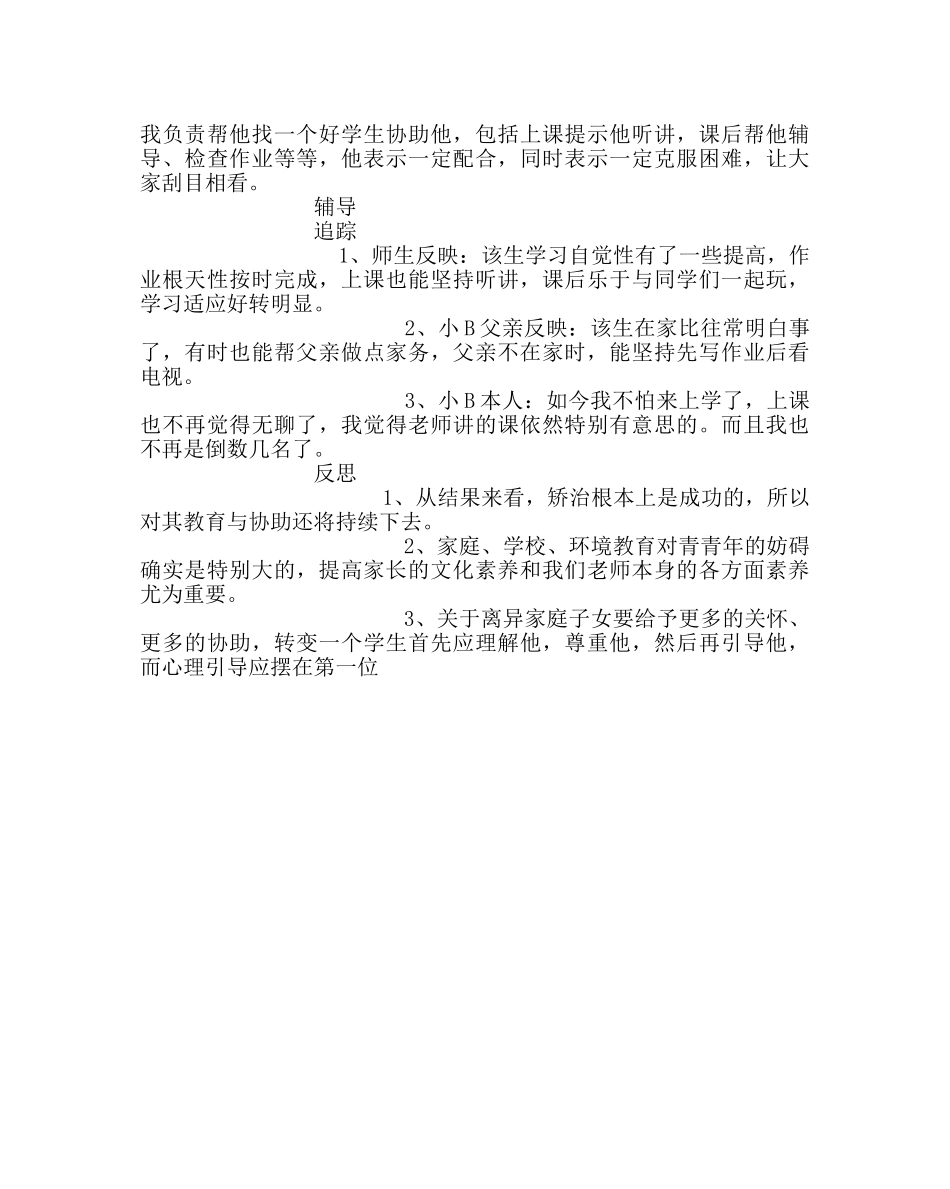 我负责帮他找一个好学生协助他，包括上课提示他听讲，课后帮他辅导、检查作业等等，他表示一定配合，同时表示一定克服困难，让大家刮目相看。

辅导

追踪

1、师生反映：该生学习自觉性有了一些提高，作业根天性按时完成，上课也能坚持听讲，课后乐于与同学们一起玩，学习适应好转明显。

2、小 B 父亲反映：该生在家比往常明白事了，有时也能帮父亲做点家务，父亲不在家时，能坚持先写作业后看电视。

3、小 B 本人：如今我不怕来上学了，上课也不再觉得无聊了，我觉得老师讲的课依然特别有意思的。而且我也不再是倒数几名了。

反思

1、从结果来看，矫治根本上是成功的，所以对其教育与协助还将持续下去。

2、家庭、学校、环境教育对青青年的妨碍确实是特别大的，提高家长的文化素养和我们老师本身的各方面素养尤为重要。

3、关于离异家庭子女要给予更多的关怀、更多的协助，转变一个学生首先应理解他，尊重他，然后再引导他，而心理引导应摆在第一位